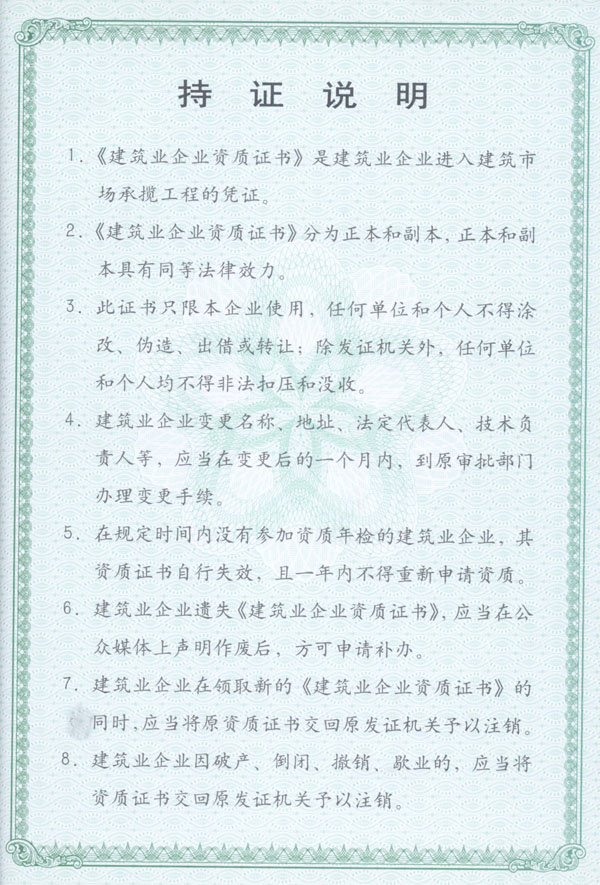 持 证 说 明

1.《建筑业企业资质证书》是建筑业企业进入建筑市场承揽工程的凭证。

2.《建筑业企业资质证书》分为正本和副本，正本和副本具有同等法律效力。

3. 此证书只限本企业使用，任何单位和个人不得涂改、伪造、出借或转让；除发证机关外，任何单位和个人均不得非法扣压和没收。

4. 建筑业企业变更名称、地址、法定代表人、技术负责人等，应当在变更后的一个月内，到原审批部门办理变更手续。

5. 在规定时间内没有参加资质年检的建筑业企业，其资质证书自行失效，且一年内不得重新申请资质。

6. 建筑业企业遗失《建筑业企业资质证书》，应当在公众媒体上声明作废后，方可申请补办。

7. 建筑业企业在领取新的《建筑业企业资质证书》的同时，应当将原资质证书交回原发证机关予以注销。

8. 建筑业企业因破产、倒闭、撤销、歇业的，应当将资质证书交回原发证机关予以注销。